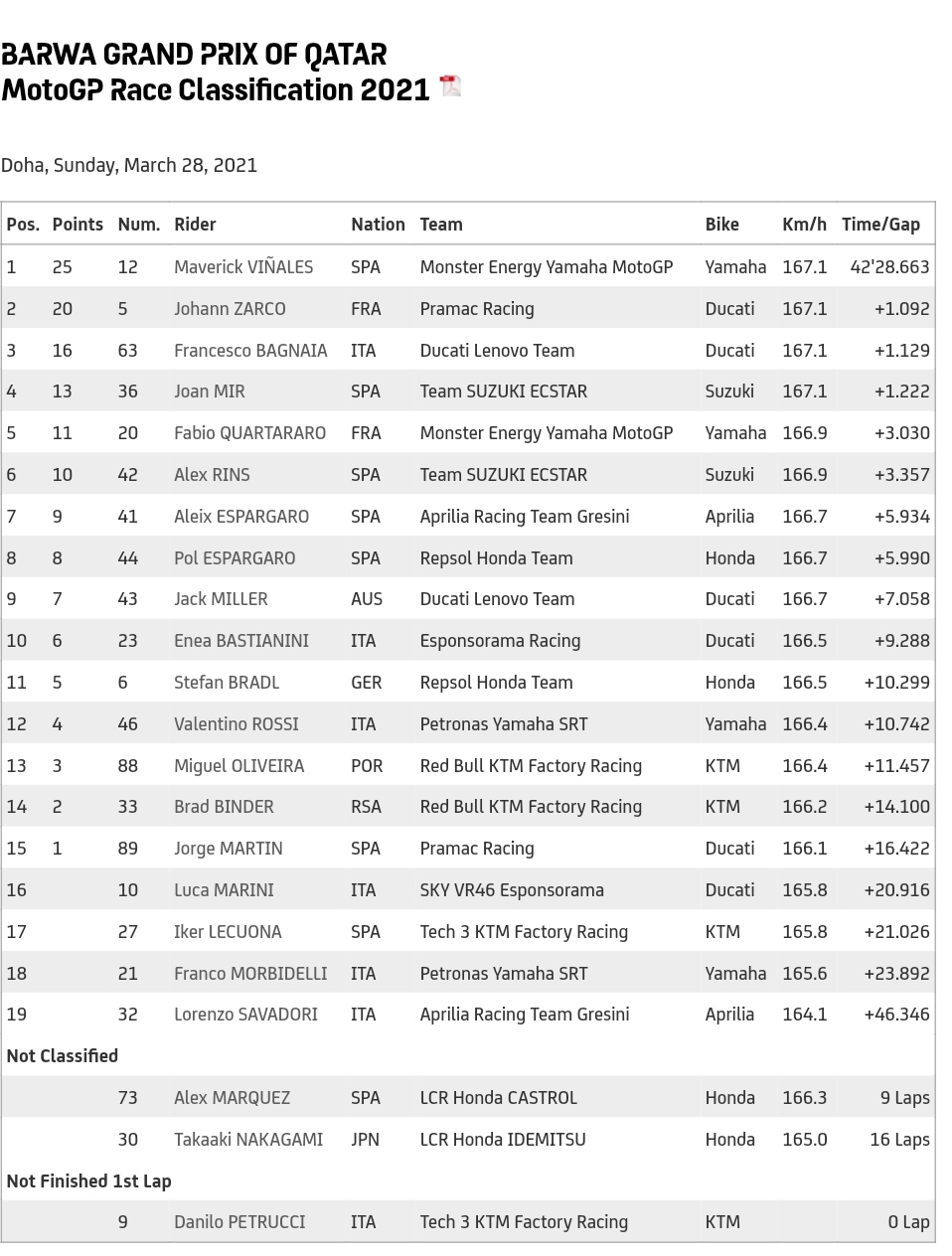 BARWA GRAND PRIX OF QATAR
MotoGP Race Classification 2021

Doha, Sunday, March 28, 2021

| Pos. | Points | Num. | Rider | Nation | Team | Bike | Km/h | Time/Gap |
|---|---|---|---|---|---|---|---|---|
| 1 | 25 | 12 | Maverick VIÑALES | SPA | Monster Energy Yamaha MotoGP | Yamaha | 167.1 | 42'28.663 |
| 2 | 20 | 5 | Johann ZARCO | FRA | Pramac Racing | Ducati | 167.1 | +1.092 |
| 3 | 16 | 63 | Francesco BAGNAIA | ITA | Ducati Lenovo Team | Ducati | 167.1 | +1.129 |
| 4 | 13 | 36 | Joan MIR | SPA | Team SUZUKI ECSTAR | Suzuki | 167.1 | +1.222 |
| 5 | 11 | 20 | Fabio QUARTARARO | FRA | Monster Energy Yamaha MotoGP | Yamaha | 166.9 | +3.030 |
| 6 | 10 | 42 | Alex RINS | SPA | Team SUZUKI ECSTAR | Suzuki | 166.9 | +3.357 |
| 7 | 9 | 41 | Aleix ESPARGARO | SPA | Aprilia Racing Team Gresini | Aprilia | 166.7 | +5.934 |
| 8 | 8 | 44 | Pol ESPARGARO | SPA | Repsol Honda Team | Honda | 166.7 | +5.990 |
| 9 | 7 | 43 | Jack MILLER | AUS | Ducati Lenovo Team | Ducati | 166.7 | +7.058 |
| 10 | 6 | 23 | Enea BASTIANINI | ITA | Esponsorama Racing | Ducati | 166.5 | +9.288 |
| 11 | 5 | 6 | Stefan BRADL | GER | Repsol Honda Team | Honda | 166.5 | +10.299 |
| 12 | 4 | 46 | Valentino ROSSI | ITA | Petronas Yamaha SRT | Yamaha | 166.4 | +10.742 |
| 13 | 3 | 88 | Miguel OLIVEIRA | POR | Red Bull KTM Factory Racing | KTM | 166.4 | +11.457 |
| 14 | 2 | 33 | Brad BINDER | RSA | Red Bull KTM Factory Racing | KTM | 166.2 | +14.100 |
| 15 | 1 | 89 | Jorge MARTIN | SPA | Pramac Racing | Ducati | 166.1 | +16.422 |
| 16 | | 10 | Luca MARINI | ITA | SKY VR46 Esponsorama | Ducati | 165.8 | +20.916 |
| 17 | | 27 | Iker LECUONA | SPA | Tech 3 KTM Factory Racing | KTM | 165.8 | +21.026 |
| 18 | | 21 | Franco MORBIDELLI | ITA | Petronas Yamaha SRT | Yamaha | 165.6 | +23.892 |
| 19 | | 32 | Lorenzo SAVADORI | ITA | Aprilia Racing Team Gresini | Aprilia | 164.1 | +46.346 |
| Not Classified | | | | | | | | |
| | | 73 | Alex MARQUEZ | SPA | LCR Honda CASTROL | Honda | 166.3 | 9 Laps |
| | | 30 | Takaaki NAKAGAMI | JPN | LCR Honda IDEMITSU | Honda | 165.0 | 16 Laps |
| Not Finished 1st Lap | | | | | | | | |
| | | 9 | Danilo PETRUCCI | ITA | Tech 3 KTM Factory Racing | KTM | | 0 Lap |